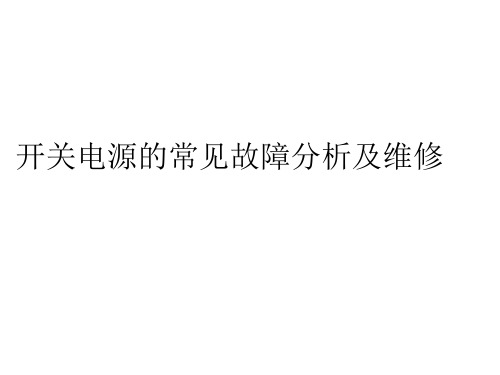 开关电源的常见故障分析及维修